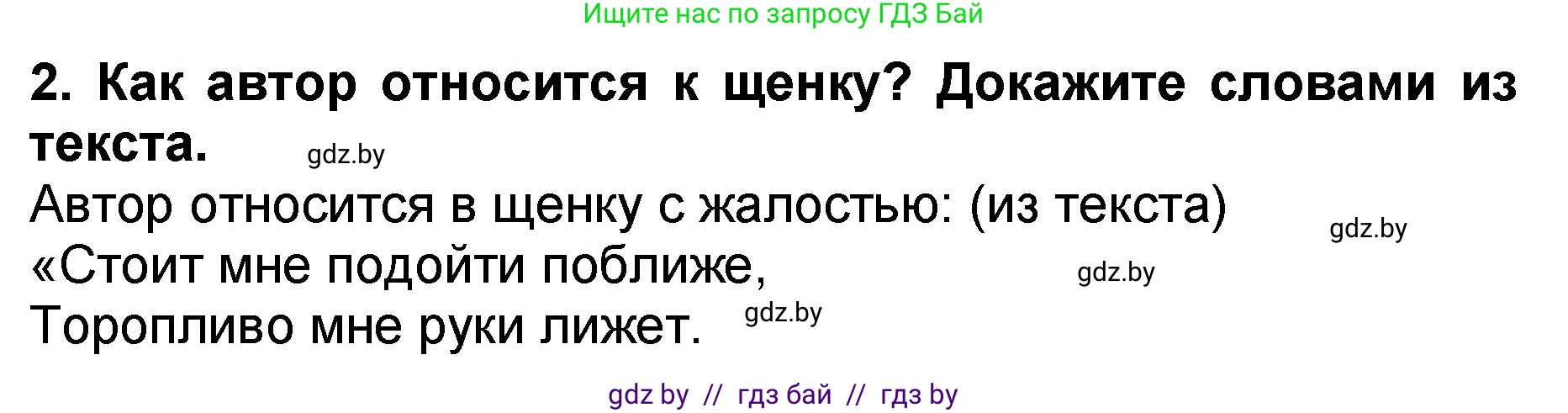 Ищите нас по запросу ГДЗ Бай

2. Как автор относится к щенку? Докажите словами из текста. gdz.by

Автор относится в щенку с жалостью: (из текста) gdz.by
«Стоит мне подойти поближе, gdz.by
Торопливо мне руки лижет. gdz.by

gdz by // гдз бай // гдз by